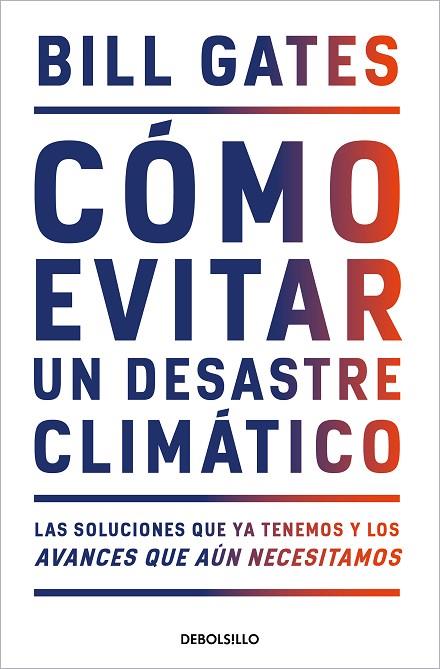 BILL GATES

CÓMO EVITAR UN DESASTRE CLIMÁTICO

LAS SOLUCIONES QUE YA TENEMOS Y LOS AVANCES QUE AÚN NECESITAMOS

DEBOLS!LLO